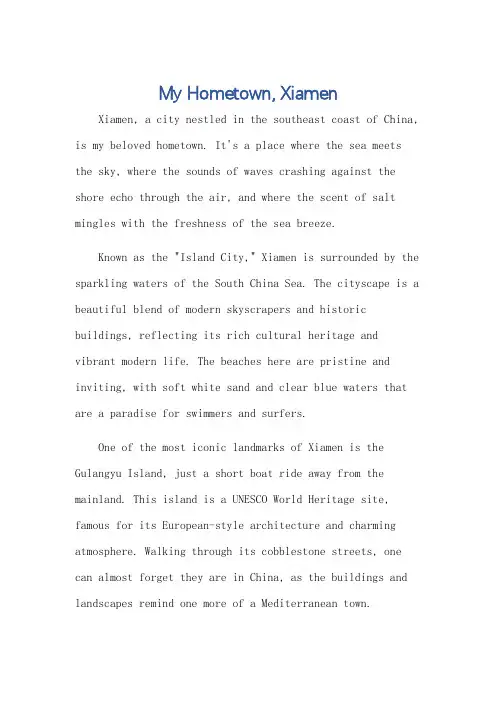 My Hometown, Xiamen

Xiamen, a city nestled in the southeast coast of China, is my beloved hometown. It's a place where the sea meets the sky, where the sounds of waves crashing against the shore echo through the air, and where the scent of salt mingles with the freshness of the sea breeze.

Known as the "Island City," Xiamen is surrounded by the sparkling waters of the South China Sea. The cityscape is a beautiful blend of modern skyscrapers and historic buildings, reflecting its rich cultural heritage and vibrant modern life. The beaches here are pristine and inviting, with soft white sand and clear blue waters that are a paradise for swimmers and surfers.

One of the most iconic landmarks of Xiamen is the Gulangyu Island, just a short boat ride away from the mainland. This island is a UNESCO World Heritage site, famous for its European-style architecture and charming atmosphere. Walking through its cobblestone streets, one can almost forget they are in China, as the buildings and landscapes remind one more of a Mediterranean town.